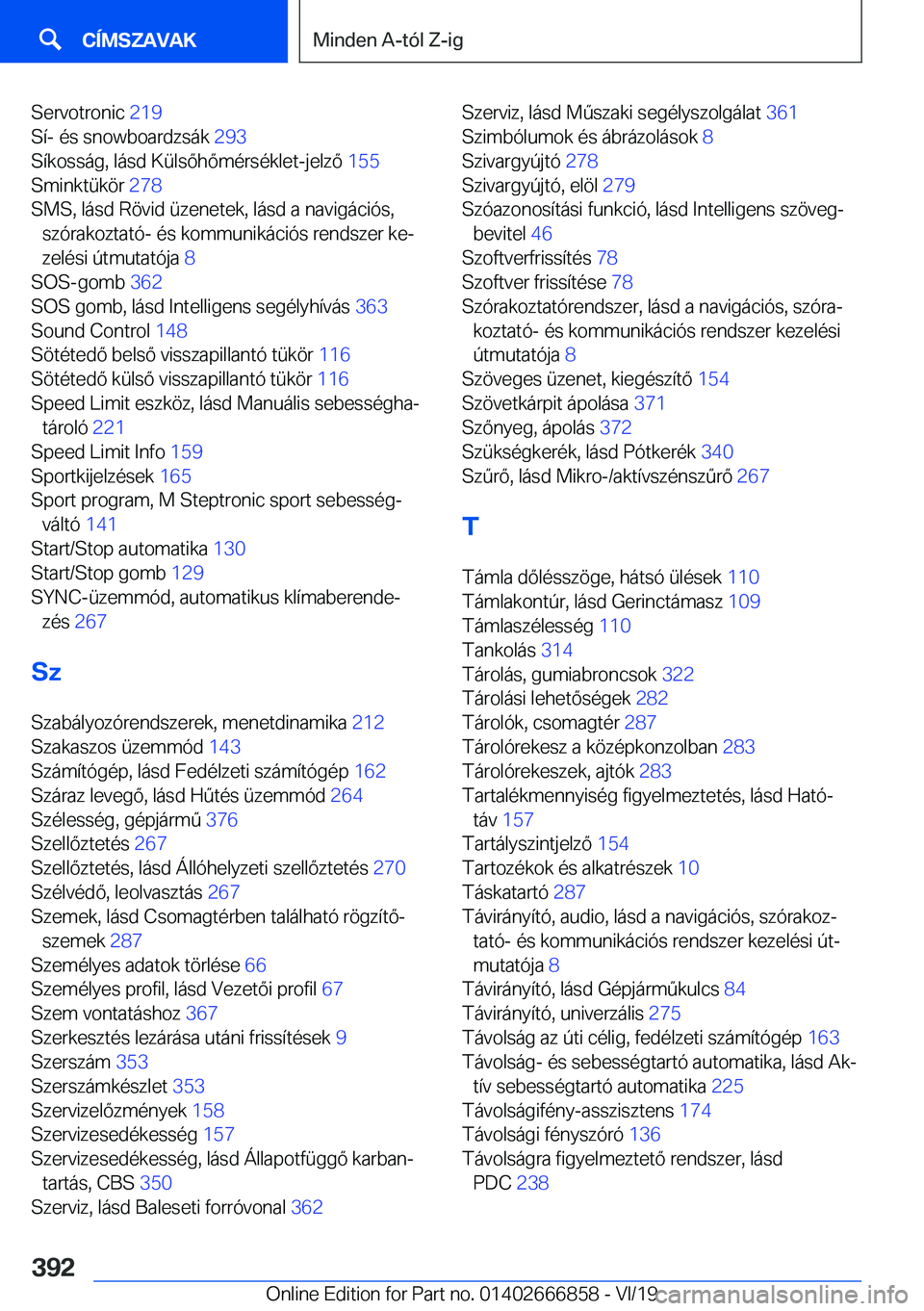 CÍMSZAVAK

Minden A-tól Z-ig

Servotronic 219
Sí- és snowboardzsák 293
Síkosság, lásd Külsőhőmérséklet-jelző 155
Sminktükör 278
SMS, lásd Rövid üzenetek, lásd a navigációs, szórakoztató- és kommunikációs rendszer kezelési útmutatója 8
SOS-gomb 362
SOS gomb, lásd Intelligens segélyhívás 363
Sound Control 148
Sötétedő belső visszapillantó tükör 116
Sötétedő külső visszapillantó tükör 116
Speed Limit eszköz, lásd Manuális sebességhatároló 221
Speed Limit Info 159
Sportkijelzések 165
Sport program, M Steptronic sport sebességváltó 141
Start/Stop automatika 130
Start/Stop gomb 129
SYNC-üzemmód, automatikus klímaberendezés 267

Sz

Szabályozórendszerek, menetdinamika 212
Szakaszos üzemmód 143
Számítógép, lásd Fedélzeti számítógép 162
Száraz levegő, lásd Hűtés üzemmód 264
Szélesség, gépjármű 376
Szellőztetés 267
Szellőztetés, lásd Állóhelyzeti szellőztetés 270
Szélvédő, leolvasztás 267
Szemek, lásd Csomagtérben található rögzítőszemek 287
Személyes adatok törlése 66
Személyes profil, lásd Vezetői profil 67
Szem vontatáshoz 367
Szerkesztés lezárása utáni frissítések 9
Szerszám 353
Szerszámkészlet 353
Szervizelőzmények 158
Szervizesedékesség 157
Szervizesedékesség, lásd Állapotfüggő karbantartás, CBS 350
Szerviz, lásd Baleseti forróvonal 362

Szerviz, lásd Műszaki segélyszolgálat 361
Szimbólumok és ábrázolások 8
Szivargyújtó 278
Szivargyújtó, elöl 279
Szóazonosítási funkció, lásd Intelligens szövegbevitel 46
Szoftverfrissítés 78
Szoftver frissítése 78
Szórakoztatórendszer, lásd a navigációs, szórakoztató- és kommunikációs rendszer kezelési útmutatója 8
Szöveges üzenet, kiegészítő 154
Szövetkárpit ápolása 371
Szőnyeg, ápolás 372
Szükségkerék, lásd Pótkerék 340
Szűrő, lásd Mikro-/aktívszénszűrő 267

T

Támla dőlésszöge, hátsó ülések 110
Támlakontúr, lásd Gerinctámasz 109
Támlaszélesség 110
Tankolás 314
Tárolás, gumiabroncsok 322
Tárolási lehetőségek 282
Tárolók, csomagtér 287
Tárolórekesz a középkonzolban 283
Tárolórekeszek, ajtók 283
Tartalékmennyiség figyelmeztetés, lásd Hatótáv 157
Tartályszintjelző 154
Tartozékok és alkatrészek 10
Táskatartó 287
Távirányító, audio, lásd a navigációs, szórakoztató- és kommunikációs rendszer kezelési útmutatója 8
Távirányító, lásd Gépjárműkulcs 84
Távirányító, univerzális 275
Távolság az úti célig, fedélzeti számítógép 163
Távolság- és sebességtartó automatika, lásd Aktív sebességtartó automatika 225
Távolságifény-asszisztens 174
Távolsági fényszóró 136
Távolságra figyelmeztető rendszer, lásd PDC 238

392

Online Edition for Part no. 01402666858 - VI/19
carmanualsonline.info